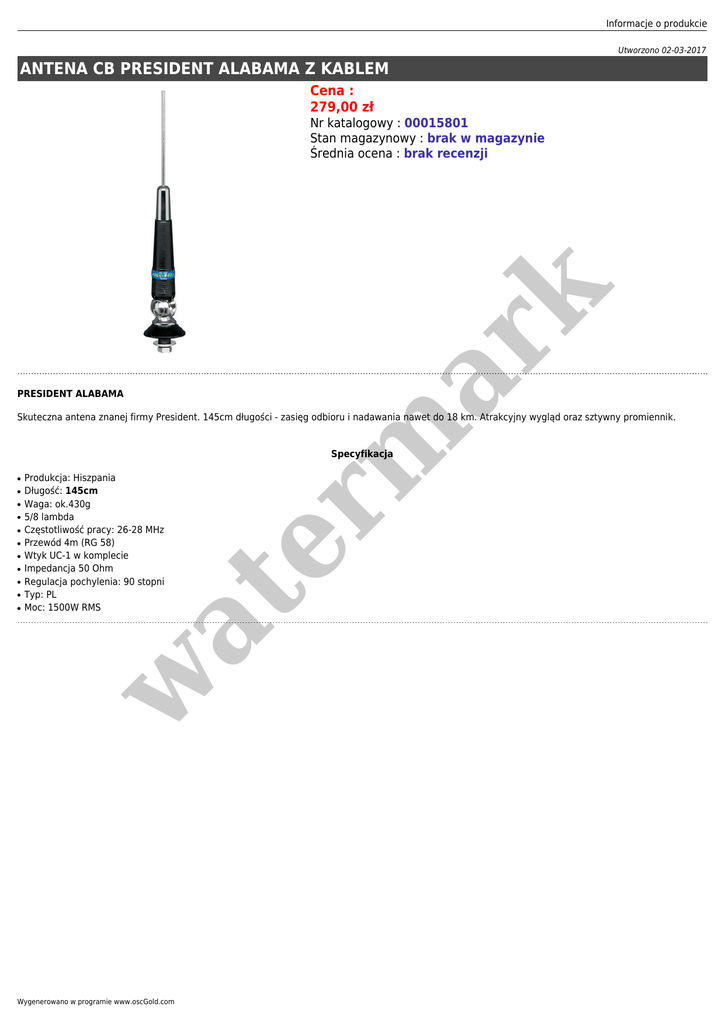 Informacje o produkcie

Utworzono 02-03-2017

ANTENA CB PRESIDENT ALABAMA Z KABLEM

Cena :
279,00 zł
Nr katalogowy : 00015801
Stan magazynowy : brak w magazynie
Średnia ocena : brak recenzji

PRESIDENT ALABAMA

Skuteczna antena znanej firmy President. 145cm długości - zasięg odbioru i nadawania nawet do 18 km. Atrakcyjny wygląd oraz sztywny promiennik.

Specyfikacja

• Produkcja: Hiszpania
• Długość: 145cm
• Waga: ok.430g
• 5/8 lambda
• Częstotliwość pracy: 26-28 MHz
• Przewód 4m (RG 58)
• Wtyk UC-1 w komplecie
• Impedancja 50 Ohm
• Regulacja pochylenia: 90 stopni
• Typ: PL
• Moc: 1500W RMS

Wygenerowano w programie www.oscGold.com

watermark